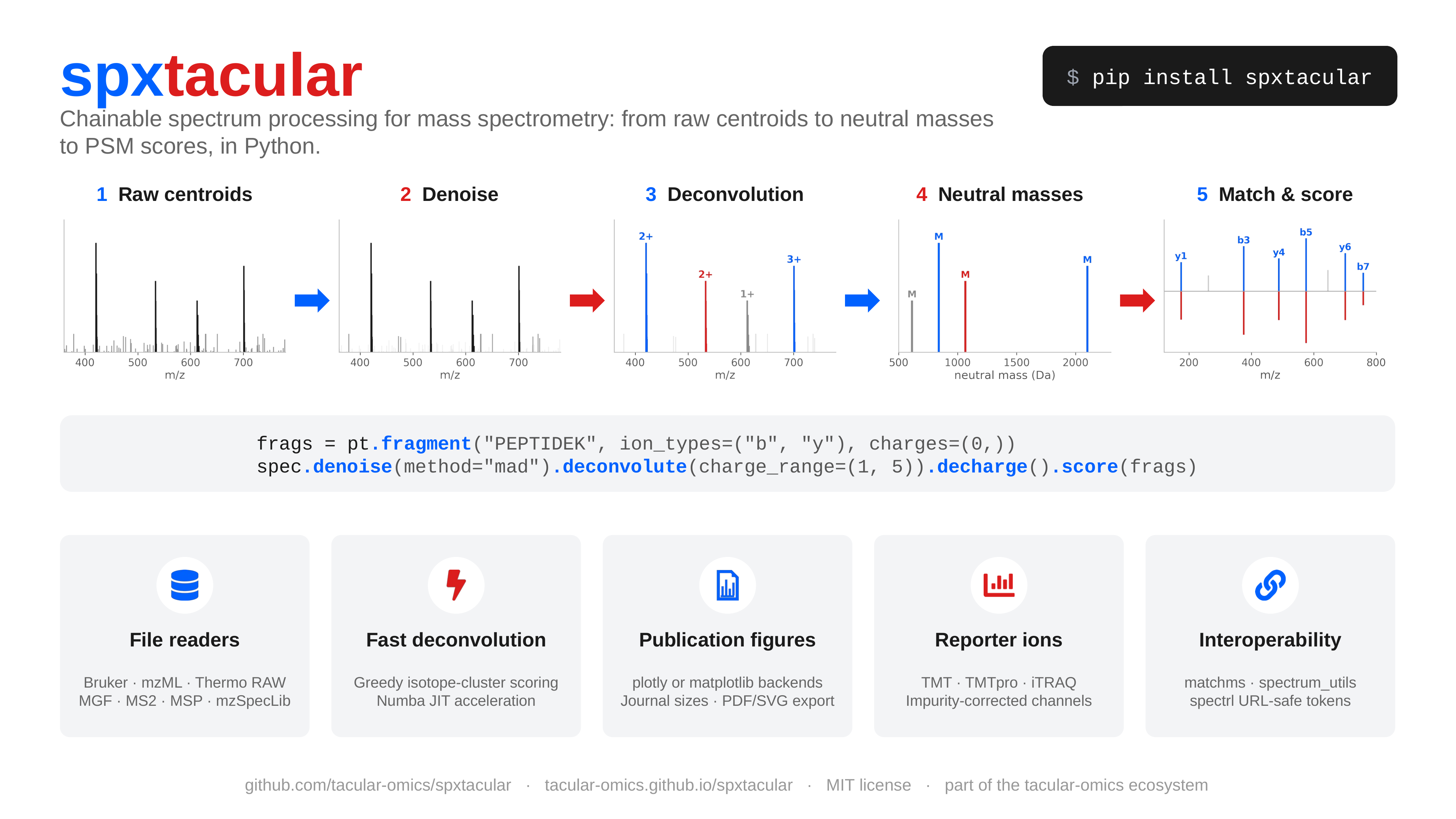 spxtacular

$ pip install spxtacular

Chainable spectrum processing for mass spectrometry: from raw centroids to neutral masses to PSM scores, in Python.

1 Raw centroids

400 500 600 700
m/z

2 Denoise

400 500 600 700
m/z

3 Deconvolution

2+ 2+ 1+ 3+

400 500 600 700
m/z

4 Neutral masses

M M M M

500 1000 1500 2000
neutral mass (Da)

5 Match & score

y1 b3 y4 b5 y6 b7

200 400 600 800
m/z

frags = pt.fragment("PEPTIDEK", ion_types=("b", "y"), charges=(0,))
spec.denoise(method="mad").deconvolute(charge_range=(1, 5)).decharge().score(frags)

File readers

Bruker · mzML · Thermo RAW
MGF · MS2 · MSP · mzSpecLib

Fast deconvolution

Greedy isotope-cluster scoring
Numba JIT acceleration

Publication figures

plotly or matplotlib backends
Journal sizes · PDF/SVG export

Reporter ions

TMT · TMTpro · iTRAQ
Impurity-corrected channels

Interoperability

matchms · spectrum_utils
spectrl URL-safe tokens

github.com/tacular-omics/spxtacular · tacular-omics.github.io/spxtacular · MIT license · part of the tacular-omics ecosystem